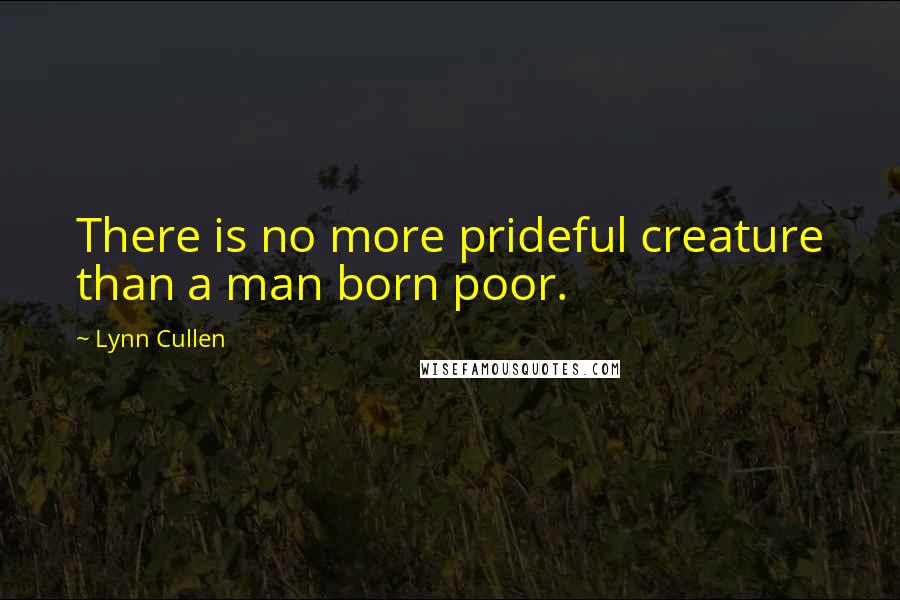 There is no more prideful creature than a man born poor.

~ Lynn Cullen

WISEFAMOUSQUOTES.COM